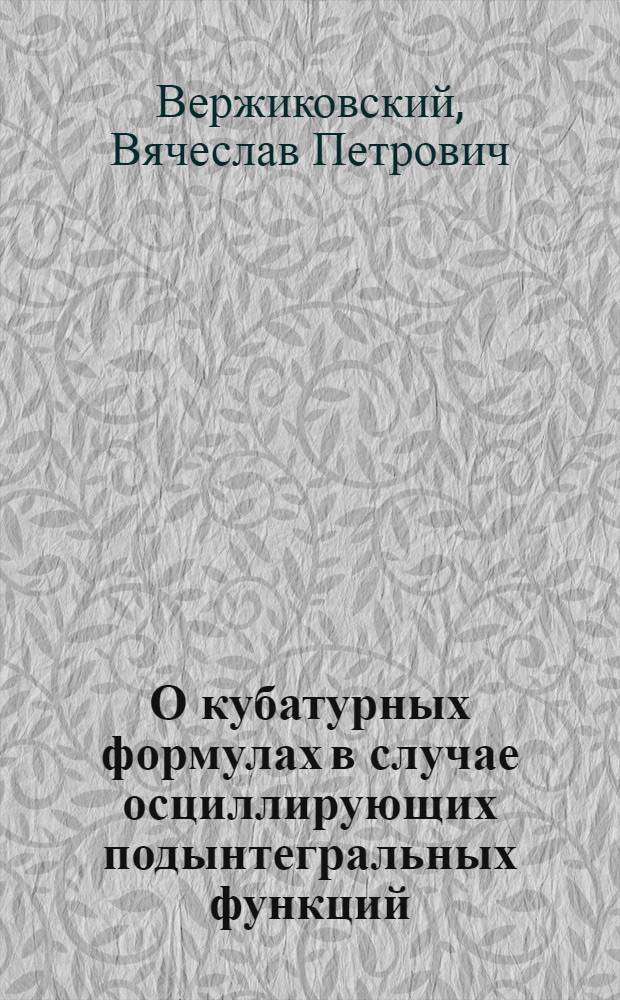 Вержиковский, Вячеслав Петрович

О кубатурных формулах в случае осциллирующих подынтегральных функций